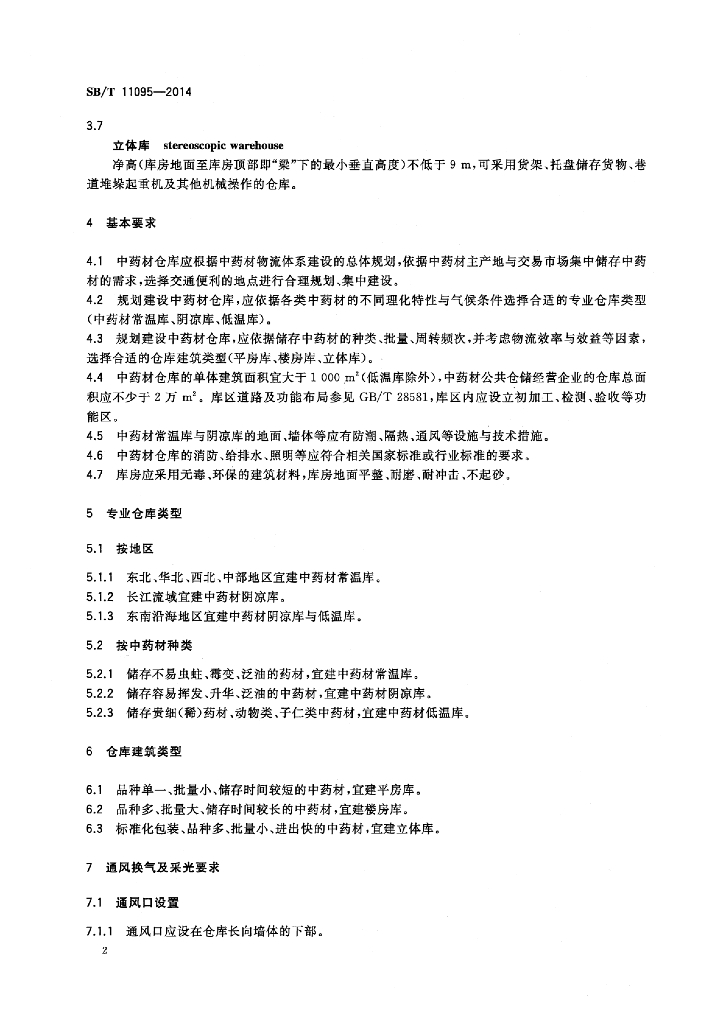 SB/T 11095—2014

3.7

立体库 stereoscopic warehouse

净高(库房地面至库房顶部即“梁”下的最小垂直高度)不低于 9 m,可采用货架、托盘储存货物、巷道堆垛起重机及其他机械操作的仓库。

4 基本要求

4.1 中药材仓库应根据中药材物流体系建设的总体规划,依据中药材主产地与交易市场集中储存中药材的需求,选择交通便利的地点进行合理规划、集中建设。

4.2 规划建设中药材仓库,应依据各类中药材的不同理化特性与气候条件选择合适的专业仓库类型(中药材常温库、阴凉库、低温库)。

4.3 规划建设中药材仓库,应依据储存中药材的种类、批量、周转频次,并考虑物流效率与效益等因素,选择合适的仓库建筑类型(平房库、楼房库、立体库)。

4.4 中药材仓库的单体建筑面积宜大于 1 000 $m^2$(低温库除外),中药材公共仓储经营企业的仓库总面积应不少于 2 万 $m^2$。库区道路及功能布局参见 GB/T 28581,库区内应设立初加工、检测、验收等功能区。

4.5 中药材常温库与阴凉库的地面、墙体等应有防潮、隔热、通风等设施与技术措施。

4.6 中药材仓库的消防、给排水、照明等应符合相关国家标准或行业标准的要求。

4.7 库房应采用无毒、环保的建筑材料,库房地面平整、耐磨、耐冲击、不起砂。

5 专业仓库类型

5.1 按地区

5.1.1 东北、华北、西北、中部地区宜建中药材常温库。

5.1.2 长江流域宜建中药材阴凉库。

5.1.3 东南沿海地区宜建中药材阴凉库与低温库。

5.2 按中药材种类

5.2.1 储存不易虫蛀、霉变、泛油的药材,宜建中药材常温库。

5.2.2 储存容易挥发、升华、泛油的中药材,宜建中药材阴凉库。

5.2.3 储存贵细(稀)药材、动物类、子仁类中药材,宜建中药材低温库。

6 仓库建筑类型

6.1 品种单一、批量小、储存时间较短的中药材,宜建平房库。

6.2 品种多、批量大、储存时间较长的中药材,宜建楼房库。

6.3 标准化包装、品种多、批量小、进出快的中药材,宜建立体库。

7 通风换气及采光要求

7.1 通风口设置

7.1.1 通风口应设在仓库长向墙体的下部。

2